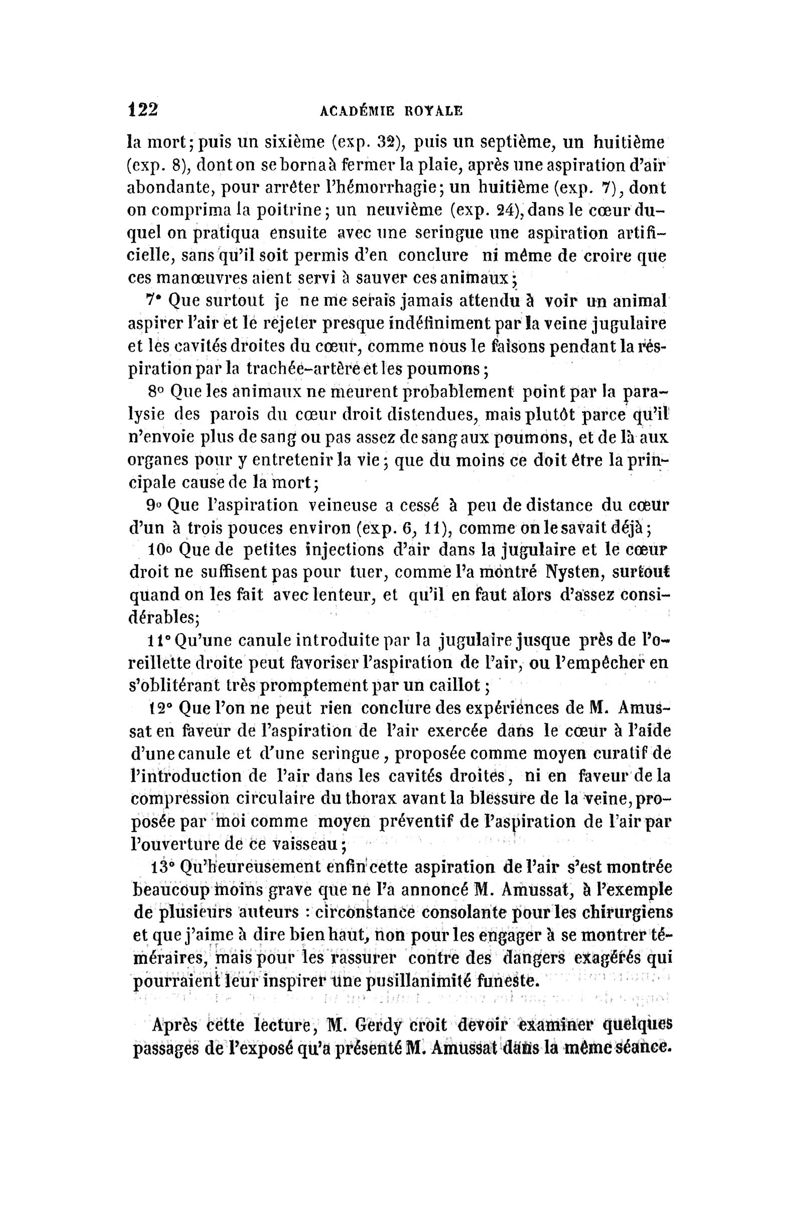 122 ACADÉMIE ROYALE

la mort; puis un sixième (exp. 32), puis un septième, un huitième (exp. 8), dont on se borna à fermer la plaie, après une aspiration d'air abondante, pour arrêter l'hémorrhagie; un huitième (exp. 7), dont on comprima la poitrine; un neuvième (exp. 24), dans le cœur duquel on pratiqua ensuite avec une seringue une aspiration artificielle, sans qu'il soit permis d'en conclure ni même de croire que ces manœuvres aient servi à sauver ces animaux;

7° Que surtout je ne me serais jamais attendu à voir un animal aspirer l'air et le rejeter presque indéfiniment par la veine jugulaire et les cavités droites du cœur, comme nous le faisons pendant la respiration par la trachée-artère et les poumons;

8° Que les animaux ne meurent probablement point par la paralysie des parois du cœur droit distendues, mais plutôt parce qu'il n'envoie plus de sang ou pas assez de sang aux poumons, et de là aux organes pour y entretenir la vie; que du moins ce doit être la principale cause de la mort;

9° Que l'aspiration veineuse a cessé à peu de distance du cœur d'un à trois pouces environ (exp. 6, 11), comme on le savait déjà;

10° Que de petites injections d'air dans la jugulaire et le cœur droit ne suffisent pas pour tuer, comme l'a montré Nysten, surtout quand on les fait avec lenteur, et qu'il en faut alors d'assez considérables;

11° Qu'une canule introduite par la jugulaire jusque près de l'oreillette droite peut favoriser l'aspiration de l'air, ou l'empêcher en s'oblitérant très promptement par un caillot;

12° Que l'on ne peut rien conclure des expériences de M. Amussat en faveur de l'aspiration de l'air exercée dans le cœur à l'aide d'une canule et d'une seringue, proposée comme moyen curatif de l'introduction de l'air dans les cavités droites, ni en faveur de la compression circulaire du thorax avant la blessure de la veine, proposée par moi comme moyen préventif de l'aspiration de l'air par l'ouverture de ce vaisseau;

13° Qu'heureusement enfin cette aspiration de l'air s'est montrée beaucoup moins grave que ne l'a annoncé M. Amussat, à l'exemple de plusieurs auteurs : circonstance consolante pour les chirurgiens et que j'aime à dire bien haut, non pour les engager à se montrer téméraires, mais pour les rassurer contre des dangers exagérés qui pourraient leur inspirer une pusillanimité funeste.

Après cette lecture, M. Gerdy croit devoir examiner quelques passages de l'exposé qu'a présenté M. Amussat dans la même séance.